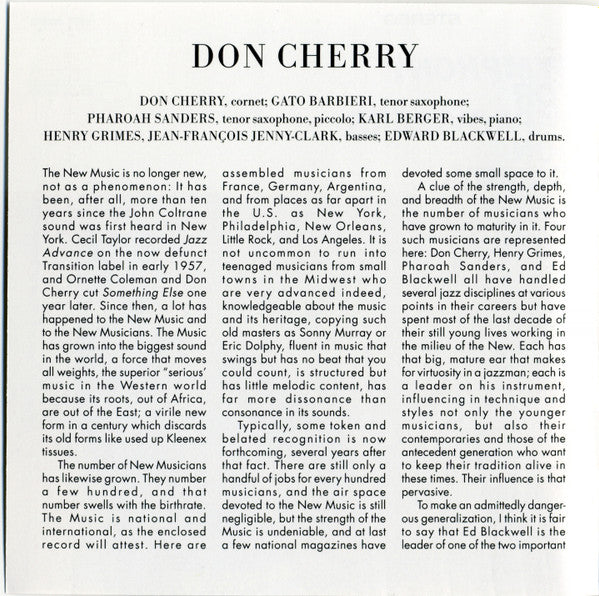 DON CHERRY

DON CHERRY, cornet; GATO BARBIERI, tenor saxophone; PHAROAH SANDERS, tenor saxophone, piccolo; KARL BERGER, vibes, piano; HENRY GRIMES, JEAN-FRANÇOIS JENNY-CLARK, basses; EDWARD BLACKWELL, drums.

The New Music is no longer new, not as a phenomenon: It has been, after all, more than ten years since the John Coltrane sound was first heard in New York. Cecil Taylor recorded Jazz Advance on the now defunct Transition label in early 1957, and Ornette Coleman and Don Cherry cut Something Else one year later. Since then, a lot has happened to the New Music and to the New Musicians. The Music has grown into the biggest sound in the world, a force that moves all weights, the superior "serious' music in the Western world because its roots, out of Africa, are out of the East; a virile new form in a century which discards its old forms like used up Kleenex tissues.

The number of New Musicians has likewise grown. They number a few hundred, and that number swells with the birthrate. The Music is national and international, as the enclosed record will attest. Here are assembled musicians from France, Germany, Argentina, and from places as far apart in the U.S. as New York, Philadelphia, New Orleans, Little Rock, and Los Angeles. It is not uncommon to run into teenaged musicians from small towns in the Midwest who are very advanced indeed, knowledgeable about the music and its heritage, copying such old masters as Sonny Murray or Eric Dolphy, fluent in music that swings but has no beat that you could count, is structured but has little melodic content, has far more dissonance than consonance in its sounds.

Typically, some token and belated recognition is now forthcoming, several years after that fact. There are still only a handful of jobs for every hundred musicians, and the air space devoted to the New Music is still negligible, but the strength of the Music is undeniable, and at last a few national magazines have devoted some small space to it.

A clue of the strength, depth, and breadth of the New Music is the number of musicians who have grown to maturity in it. Four such musicians are represented here: Don Cherry, Henry Grimes, Pharoah Sanders, and Ed Blackwell all have handled several jazz disciplines at various points in their careers but have spent most of the last decade of their still young lives working in the milieu of the New. Each has that big, mature ear that makes for virtuosity in a jazzman; each is a leader on his instrument, influencing in technique and styles not only the younger musicians, but also their contemporaries and those of the antecedent generation who want to keep their tradition alive in these times. Their influence is that pervasive.

To make an admittedly dangerous generalization, I think it is fair to say that Ed Blackwell is the leader of one of the two important